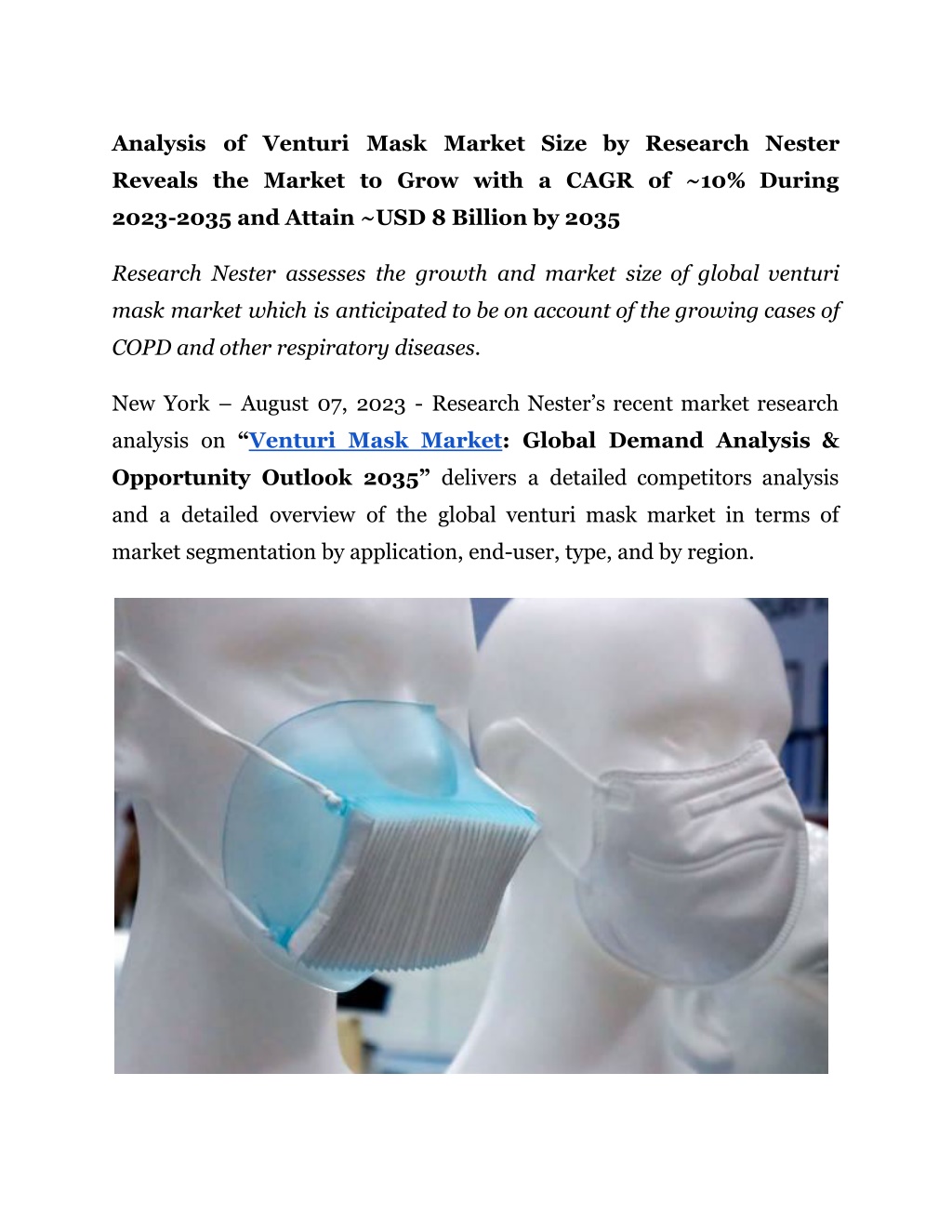 Analysis of Venturi Mask Market Size by Research Nester Reveals the Market to Grow with a CAGR of ~10% During 2023-2035 and Attain ~USD 8 Billion by 2035

Research Nester assesses the growth and market size of global venturi mask market which is anticipated to be on account of the growing cases of COPD and other respiratory diseases.

New York – August 07, 2023 - Research Nester's recent market research analysis on "Venturi Mask Market: Global Demand Analysis & Opportunity Outlook 2035" delivers a detailed competitors analysis and a detailed overview of the global venturi mask market in terms of market segmentation by application, end-user, type, and by region.